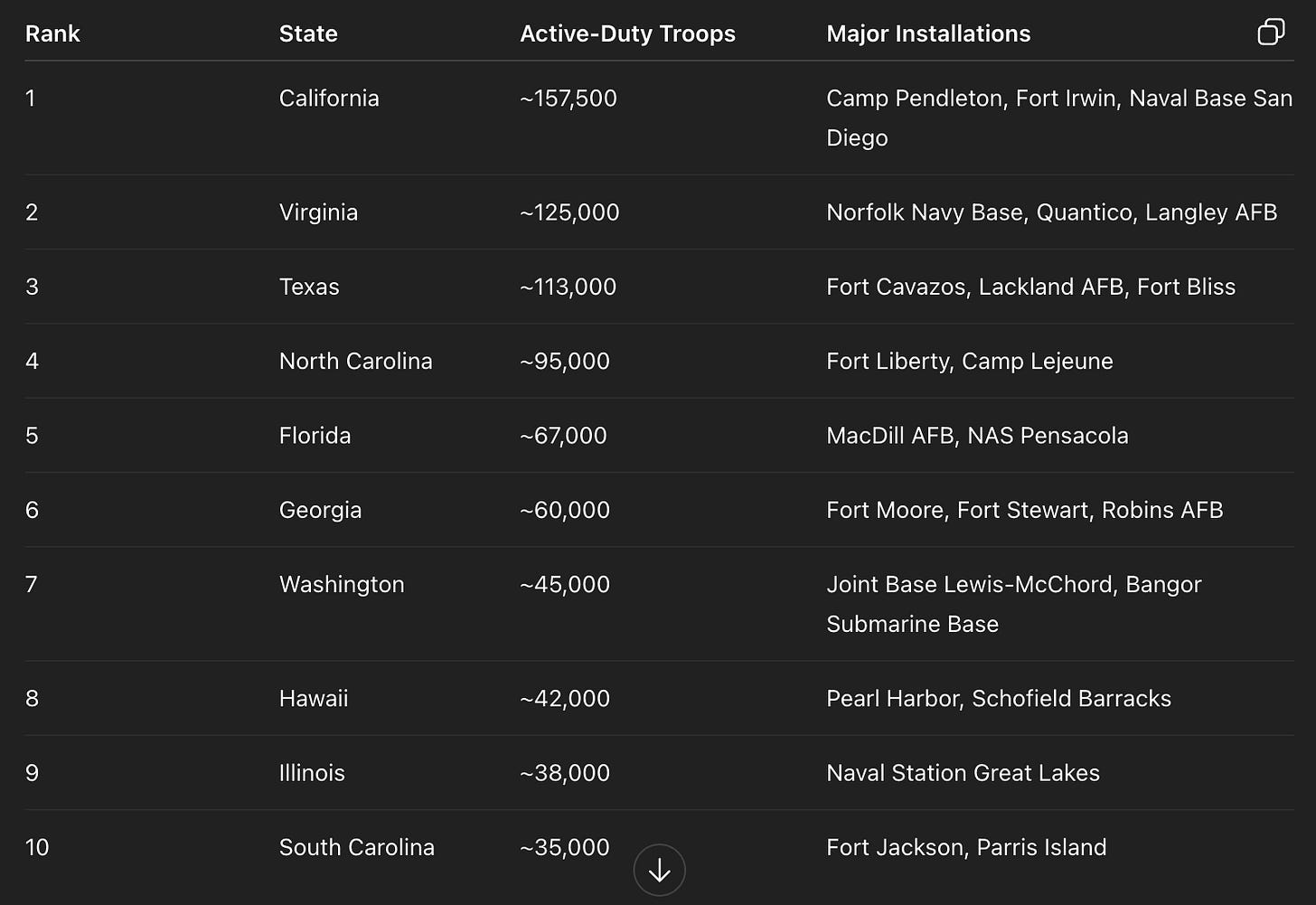 | Rank | State | Active-Duty Troops | Major Installations |
|---|---|---|---|
| 1 | California | ~157,500 | Camp Pendleton, Fort Irwin, Naval Base San Diego |
| 2 | Virginia | ~125,000 | Norfolk Navy Base, Quantico, Langley AFB |
| 3 | Texas | ~113,000 | Fort Cavazos, Lackland AFB, Fort Bliss |
| 4 | North Carolina | ~95,000 | Fort Liberty, Camp Lejeune |
| 5 | Florida | ~67,000 | MacDill AFB, NAS Pensacola |
| 6 | Georgia | ~60,000 | Fort Moore, Fort Stewart, Robins AFB |
| 7 | Washington | ~45,000 | Joint Base Lewis-McChord, Bangor Submarine Base |
| 8 | Hawaii | ~42,000 | Pearl Harbor, Schofield Barracks |
| 9 | Illinois | ~38,000 | Naval Station Great Lakes |
| 10 | South Carolina | ~35,000 | Fort Jackson, Parris Island |